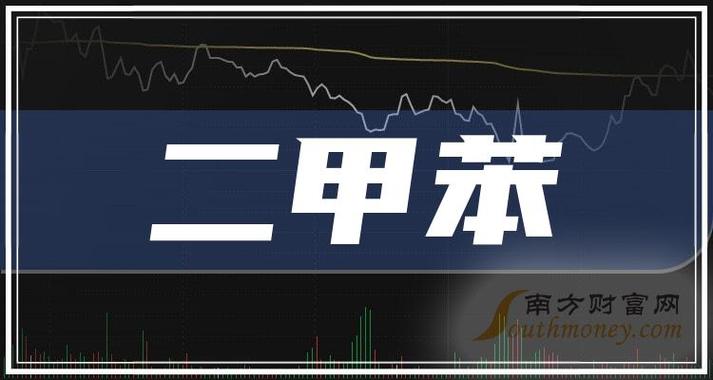 二甲苯

南方财富网
Southmoney.com